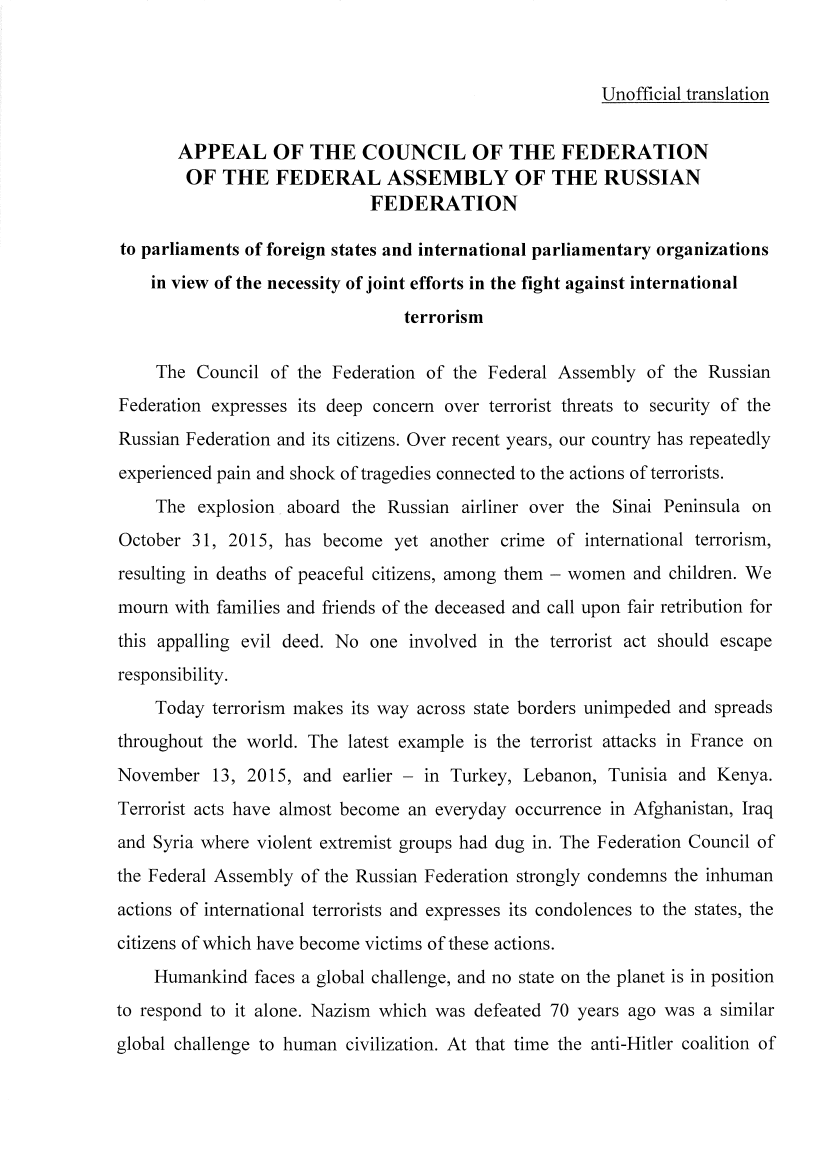 Unofficial translation

APPEAL OF THE COUNCIL OF THE FEDERATION OF THE FEDERAL ASSEMBLY OF THE RUSSIAN FEDERATION

to parliaments of foreign states and international parliamentary organizations in view of the necessity of joint efforts in the fight against international terrorism

The Council of the Federation of the Federal Assembly of the Russian Federation expresses its deep concern over terrorist threats to security of the Russian Federation and its citizens. Over recent years, our country has repeatedly experienced pain and shock of tragedies connected to the actions of terrorists.

The explosion aboard the Russian airliner over the Sinai Peninsula on October 31, 2015, has become yet another crime of international terrorism, resulting in deaths of peaceful citizens, among them – women and children. We mourn with families and friends of the deceased and call upon fair retribution for this appalling evil deed. No one involved in the terrorist act should escape responsibility.

Today terrorism makes its way across state borders unimpeded and spreads throughout the world. The latest example is the terrorist attacks in France on November 13, 2015, and earlier – in Turkey, Lebanon, Tunisia and Kenya. Terrorist acts have almost become an everyday occurrence in Afghanistan, Iraq and Syria where violent extremist groups had dug in. The Federation Council of the Federal Assembly of the Russian Federation strongly condemns the inhuman actions of international terrorists and expresses its condolences to the states, the citizens of which have become victims of these actions.

Humankind faces a global challenge, and no state on the planet is in position to respond to it alone. Nazism which was defeated 70 years ago was a similar global challenge to human civilization. At that time the anti-Hitler coalition of